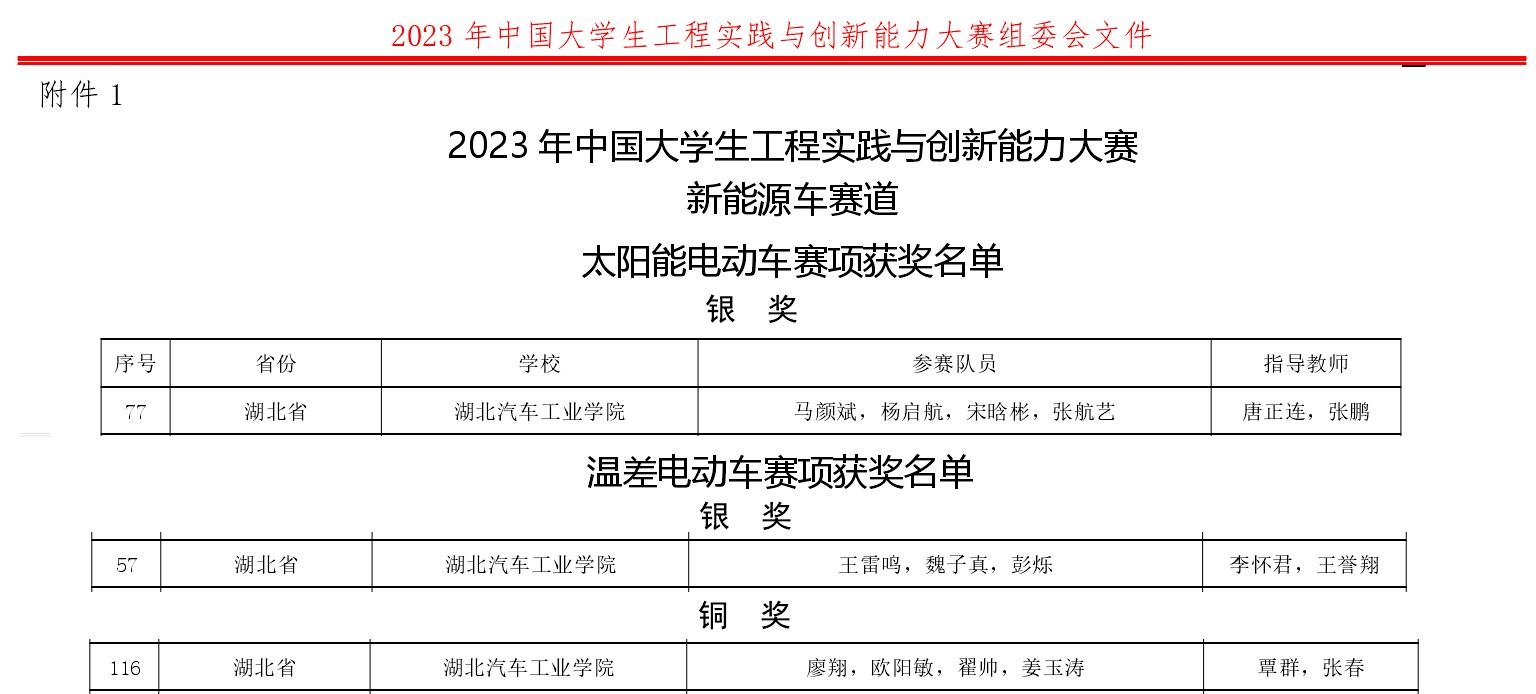 2023 年中国大学生工程实践与创新能力大赛组委会文件

附件 1

2023 年中国大学生工程实践与创新能力大赛
新能源车赛道
太阳能电动车赛项获奖名单
银　奖

| 序号 | 省份 | 学校 | 参赛队员 | 指导教师 |
|---|---|---|---|---|
| 77 | 湖北省 | 湖北汽车工业学院 | 马颜斌，杨启航，宋晗彬，张航艺 | 唐正连，张鹏 |

温差电动车赛项获奖名单
银　奖

| 57 | 湖北省 | 湖北汽车工业学院 | 王雷鸣，魏子真，彭烁 | 李怀君，王誉翔 |
|---|---|---|---|---|

铜　奖

| 116 | 湖北省 | 湖北汽车工业学院 | 廖翔，欧阳敏，翟帅，姜玉涛 | 覃群，张春 |
|---|---|---|---|---|